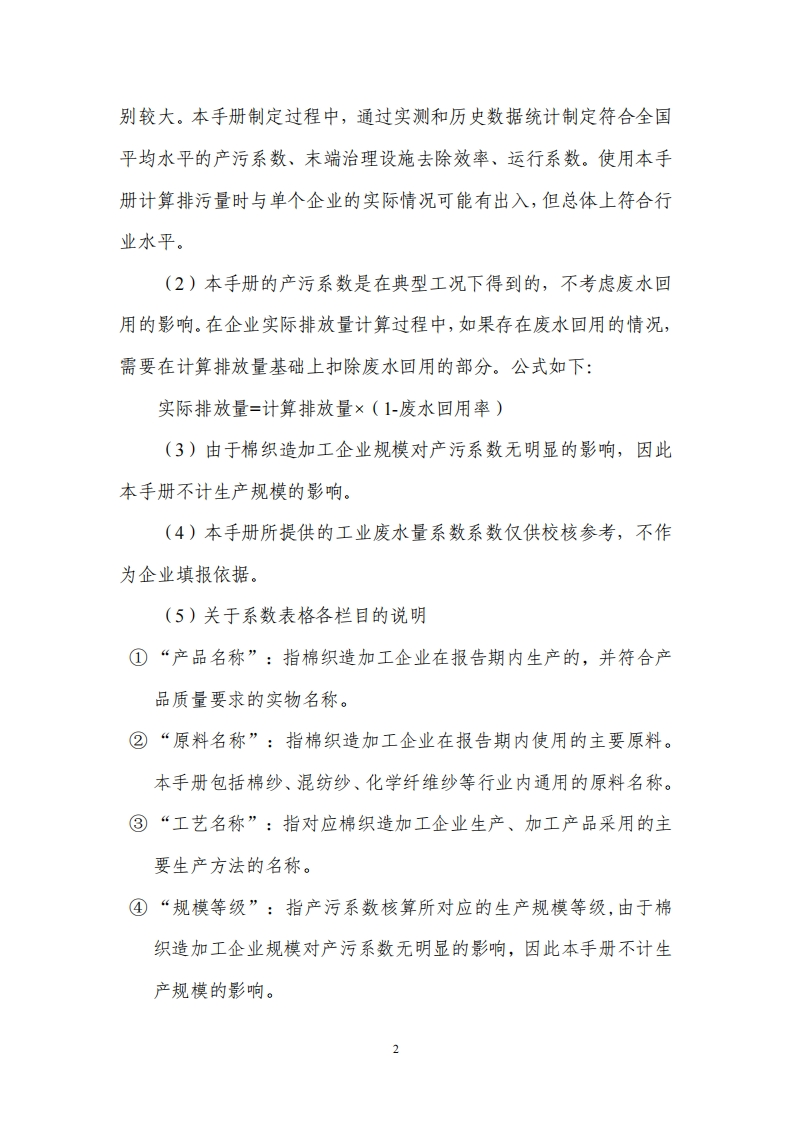 别较大。本手册制定过程中，通过实测和历史数据统计制定符合全国平均水平的产污系数、末端治理设施去除效率、运行系数。使用本手册计算排污量时与单个企业的实际情况可能有出入，但总体上符合行业水平。

（2）本手册的产污系数是在典型工况下得到的，不考虑废水回用的影响。在企业实际排放量计算过程中，如果存在废水回用的情况，需要在计算排放量基础上扣除废水回用的部分。公式如下：

实际排放量=计算排放量×（1-废水回用率）

（3）由于棉织造加工企业规模对产污系数无明显的影响，因此本手册不计生产规模的影响。

（4）本手册所提供的工业废水量系数系数仅供校核参考，不作为企业填报依据。

（5）关于系数表格各栏目的说明

①“产品名称”：指棉织造加工企业在报告期内生产的，并符合产品质量要求的实物名称。

②“原料名称”：指棉织造加工企业在报告期内使用的主要原料。本手册包括棉纱、混纺纱、化学纤维纱等行业内通用的原料名称。

③“工艺名称”：指对应棉织造加工企业生产、加工产品采用的主要生产方法的名称。

④“规模等级”：指产污系数核算所对应的生产规模等级，由于棉织造加工企业规模对产污系数无明显的影响，因此本手册不计生产规模的影响。

2